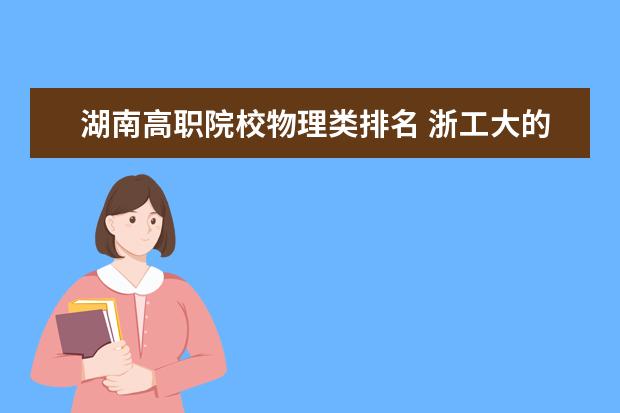 湖南高职院校物理类排名 浙工大的